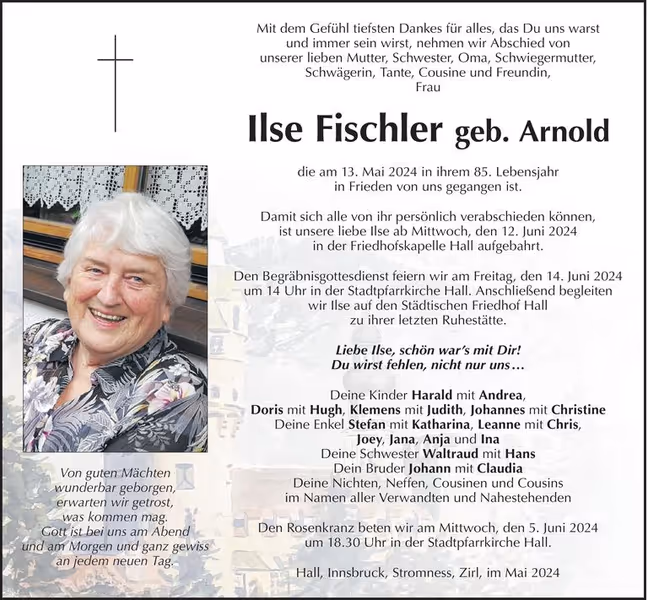 Mit dem Gefühl tiefsten Dankes für alles, das Du uns warst
und immer sein wirst, nehmen wir Abschied von
unserer lieben Mutter, Schwester, Oma, Schwiegermutter,
Schwägerin, Tante, Cousine und Freundin,
Frau

Ilse Fischler geb. Arnold

die am 13. Mai 2024 in ihrem 85. Lebensjahr
in Frieden von uns gegangen ist.

Damit sich alle von ihr persönlich verabschieden können,
ist unsere liebe Ilse ab Mittwoch, den 12. Juni 2024
in der Friedhofskapelle Hall aufgebahrt.

Den Begräbnisgottesdienst feiern wir am Freitag, den 14. Juni 2024
um 14 Uhr in der Stadtpfarrkirche Hall. Anschließend begleiten
wir Ilse auf den Städtischen Friedhof Hall
zu ihrer letzten Ruhestätte.

Liebe Ilse, schön war's mit Dir!
Du wirst fehlen, nicht nur uns…

Deine Kinder Harald mit Andrea,
Doris mit Hugh, Klemens mit Judith, Johannes mit Christine
Deine Enkel Stefan mit Katharina, Leanne mit Chris,
Joey, Jana, Anja und Ina
Deine Schwester Waltraud mit Hans
Dein Bruder Johann mit Claudia
Deine Nichten, Neffen, Cousinen und Cousins
im Namen aller Verwandten und Nahestehenden

Den Rosenkranz beten wir am Mittwoch, den 5. Juni 2024
um 18.30 Uhr in der Stadtpfarrkirche Hall.

Hall, Innsbruck, Stromness, Zirl, im Mai 2024

Von guten Mächten
wunderbar geborgen,
erwarten wir getrost,
was kommen mag.
Gott ist bei uns am Abend
und am Morgen und ganz gewiss
an jedem neuen Tag.